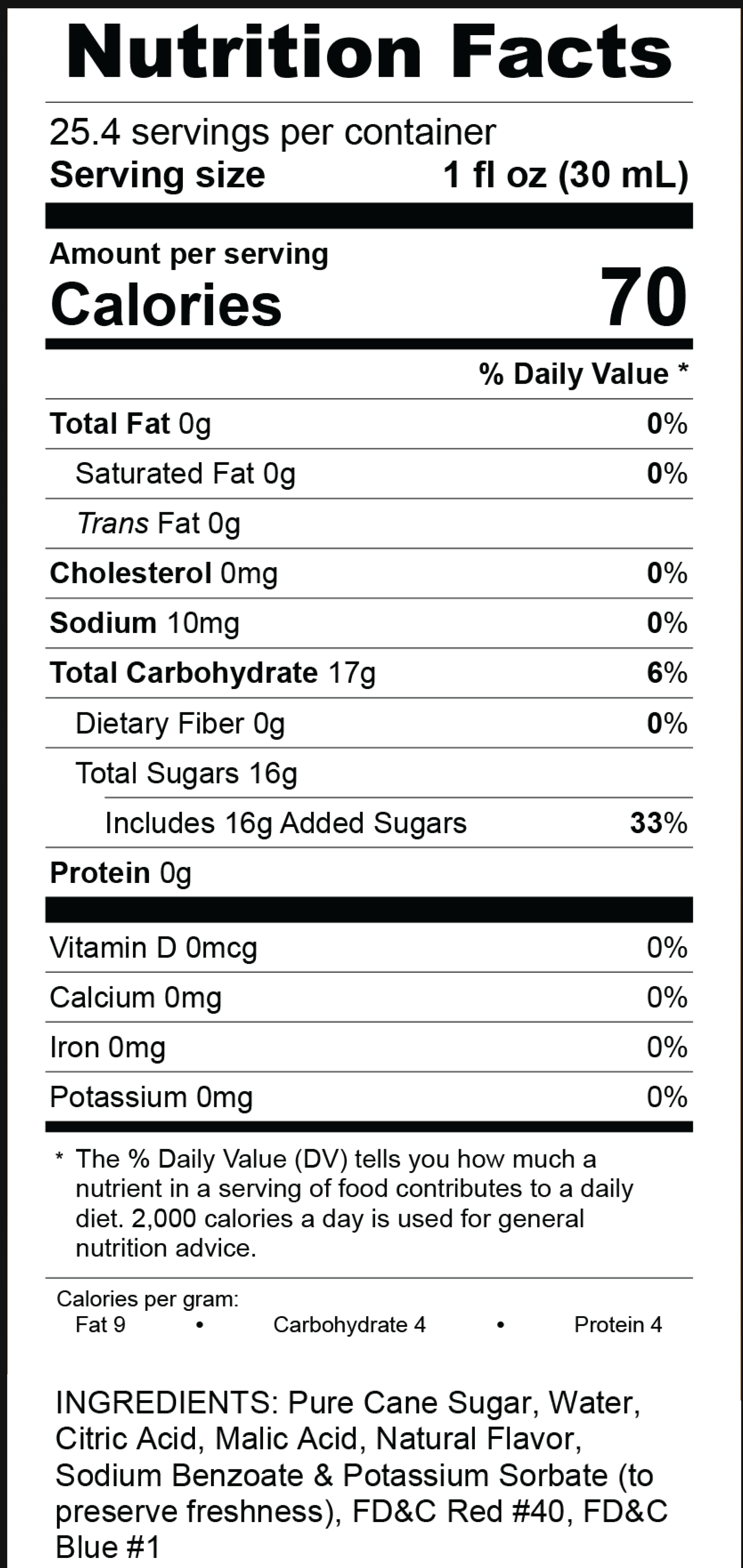 Nutrition Facts

25.4 servings per container
Serving size 1 fl oz (30 mL)

Amount per serving
Calories 70

% Daily Value *

Total Fat 0g 0%
Saturated Fat 0g 0%
Trans Fat 0g
Cholesterol 0mg 0%
Sodium 10mg 0%
Total Carbohydrate 17g 6%
Dietary Fiber 0g 0%
Total Sugars 16g
Includes 16g Added Sugars 33%
Protein 0g

Vitamin D 0mcg 0%
Calcium 0mg 0%
Iron 0mg 0%
Potassium 0mg 0%

* The % Daily Value (DV) tells you how much a nutrient in a serving of food contributes to a daily diet. 2,000 calories a day is used for general nutrition advice.

Calories per gram:
Fat 9 • Carbohydrate 4 • Protein 4

INGREDIENTS: Pure Cane Sugar, Water, Citric Acid, Malic Acid, Natural Flavor, Sodium Benzoate & Potassium Sorbate (to preserve freshness), FD&C Red #40, FD&C Blue #1